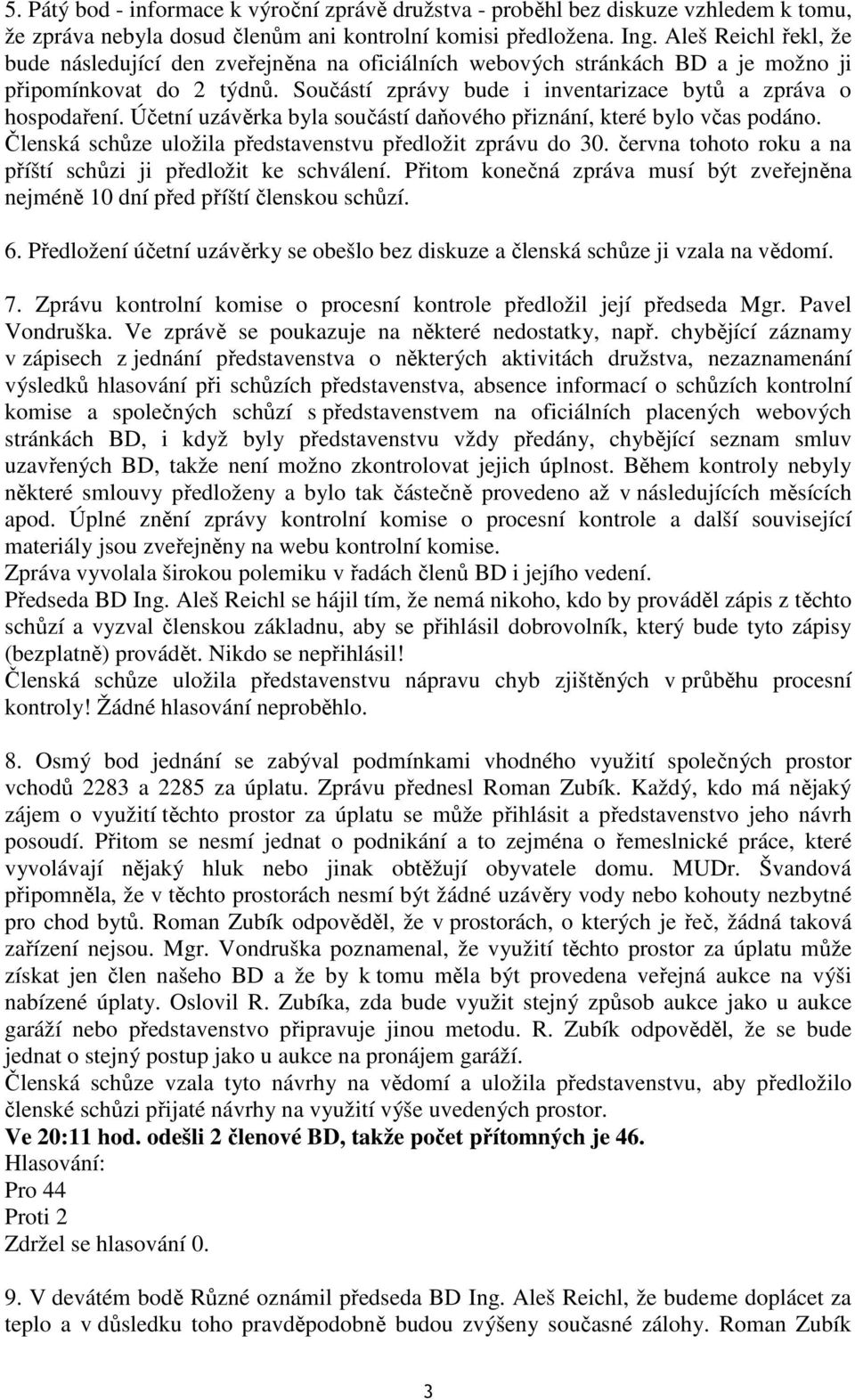 5. Pátý bod - informace k výroční zprávě družstva - proběhl bez diskuze vzhledem k tomu, že zpráva nebyla dosud členům ani kontrolní komisi předložena. Ing. Aleš Reichl řekl, že bude následující den zveřejněna na oficiálních webových stránkách BD a je možno ji připomínkovat do 2 týdnů. Součástí zprávy bude i inventarizace bytů a zpráva o hospodaření. Účetní uzávěrka byla součástí daňového přiznání, které bylo včas podáno. Členská schůze uložila představenstvu předložit zprávu do 30. června tohoto roku a na příští schůzi ji předložit ke schválení. Přitom konečná zpráva musí být zveřejněna nejméně 10 dní před příští členskou schůzí.

6. Předložení účetní uzávěrky se obešlo bez diskuze a členská schůze ji vzala na vědomí.

7. Zprávu kontrolní komise o procesní kontrole předložil její předseda Mgr. Pavel Vondruška. Ve zprávě se poukazuje na některé nedostatky, např. chybějící záznamy v zápisech z jednání představenstva o některých aktivitách družstva, nezaznamenání výsledků hlasování při schůzích představenstva, absence informací o schůzích kontrolní komise a společných schůzí s představenstvem na oficiálních placených webových stránkách BD, i když byly představenstvu vždy předány, chybějící seznam smluv uzavřených BD, takže není možno zkontrolovat jejich úplnost. Během kontroly nebyly některé smlouvy předloženy a bylo tak částečně provedeno až v následujících měsících apod. Úplné znění zprávy kontrolní komise o procesní kontrole a další související materiály jsou zveřejněny na webu kontrolní komise.
Zpráva vyvolala širokou polemiku v řadách členů BD i jejího vedení.
Předseda BD Ing. Aleš Reichl se hájil tím, že nemá nikoho, kdo by prováděl zápis z těchto schůzí a vyzval členskou základnu, aby se přihlásil dobrovolník, který bude tyto zápisy (bezplatně) provádět. Nikdo se nepřihlásil!
Členská schůze uložila představenstvu nápravu chyb zjištěných v průběhu procesní kontroly! Žádné hlasování neproběhlo.

8. Osmý bod jednání se zabýval podmínkami vhodného využití společných prostor vchodů 2283 a 2285 za úplatu. Zprávu přednesl Roman Zubík. Každý, kdo má nějaký zájem o využití těchto prostor za úplatu se může přihlásit a představenstvo jeho návrh posoudí. Přitom se nesmí jednat o podnikání a to zejména o řemeslnické práce, které vyvolávají nějaký hluk nebo jinak obtěžují obyvatele domu. MUDr. Švandová připomněla, že v těchto prostorách nesmí být žádné uzávěry vody nebo kohouty nezbytné pro chod bytů. Roman Zubík odpověděl, že v prostorách, o kterých je řeč, žádná taková zařízení nejsou. Mgr. Vondruška poznamenal, že využití těchto prostor za úplatu může získat jen člen našeho BD a že by k tomu měla být provedena veřejná aukce na výši nabízené úplaty. Oslovil R. Zubíka, zda bude využit stejný způsob aukce jako u aukce garáží nebo představenstvo připravuje jinou metodu. R. Zubík odpověděl, že se bude jednat o stejný postup jako u aukce na pronájem garáží.
Členská schůze vzala tyto návrhy na vědomí a uložila představenstvu, aby předložilo členské schůzi přijaté návrhy na využití výše uvedených prostor.
Ve 20:11 hod. odešli 2 členové BD, takže počet přítomných je 46.
Hlasování:
Pro 44
Proti 2
Zdržel se hlasování 0.

9. V devátém bodě Různé oznámil předseda BD Ing. Aleš Reichl, že budeme doplácet za teplo a v důsledku toho pravděpodobně budou zvýšeny současné zálohy. Roman Zubík

3